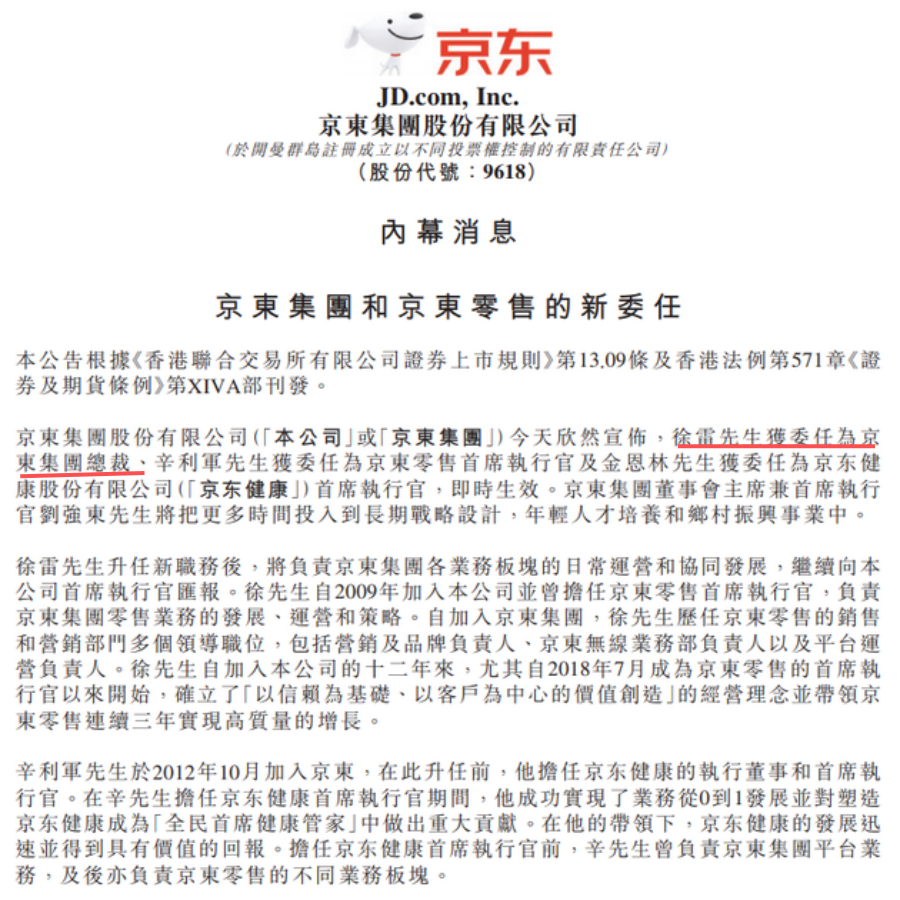 京东

JD.com, Inc.
京東集團股份有限公司
(於開曼群島註冊成立以不同投票權控制的有限責任公司)
(股份代號:9618)

內幕消息

京東集團和京東零售的新委任

本公告根據《香港聯合交易所有限公司證券上市規則》第13.09條及香港法例第571章《證券及期貨條例》第XIVA部刊發。

京東集團股份有限公司(「本公司」或「京東集團」)今天欣然宣佈,徐雷先生獲委任為京東集團總裁、辛利軍先生獲委任為京東零售首席執行官及金恩林先生獲委任為京东健康股份有限公司(「京东健康」)首席執行官,即時生效。京東集團董事會主席兼首席執行官劉強東先生將把更多時間投入到長期戰略設計,年輕人才培養和鄉村振興事業中。

徐雷先生升任新職務後,將負責京東集團各業務板塊的日常運營和協同發展,繼續向本公司首席執行官匯報。徐先生自2009年加入本公司並曾擔任京東零售首席執行官,負責京東集團零售業務的發展、運營和策略。自加入京東集團,徐先生歷任京東零售的銷售和營銷部門多個領導職位,包括營銷及品牌負責人、京東無線業務部負責人以及平台運營負責人。徐先生自加入本公司的十二年來,尤其自2018年7月成為京東零售的首席執行官以來開始,確立了「以信賴為基礎、以客戶為中心的價值創造」的經營理念並帶領京東零售連續三年實現高質量的增長。

辛利軍先生於2012年10月加入京東,在此升任前,他擔任京东健康的執行董事和首席執行官。在辛先生擔任京东健康首席執行官期間,他成功實現了業務從0到1發展並對塑造京东健康成為「全民首席健康管家」中做出重大貢獻。在他的帶領下,京东健康的發展迅速並得到具有價值的回報。擔任京东健康首席執行官前,辛先生曾負責京東集團平台業務,及後亦負責京東零售的不同業務板塊。